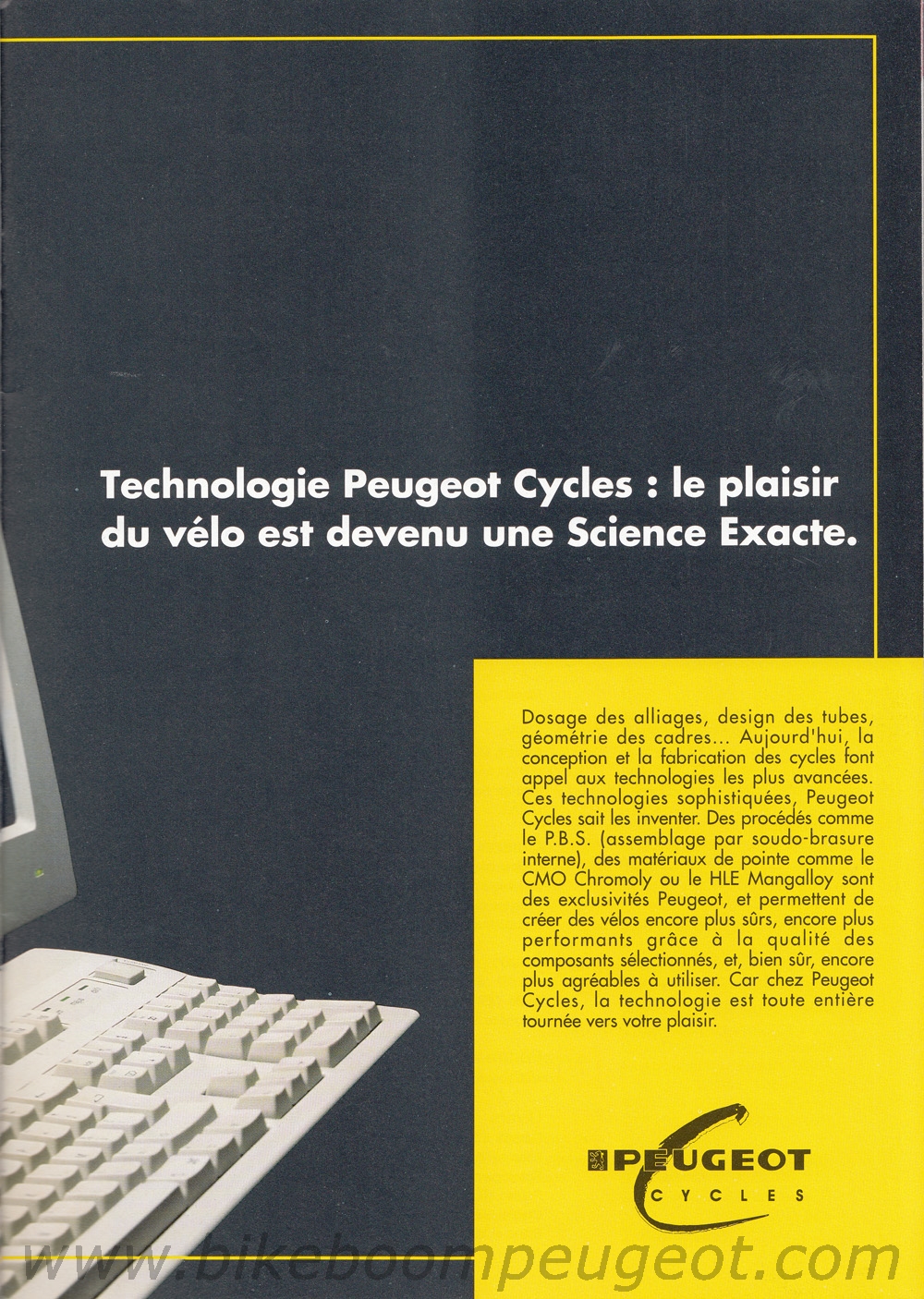 Technologie Peugeot Cycles : le plaisir du vélo est devenu une Science Exacte.

Dosage des alliages, design des tubes, géométrie des cadres... Aujourd'hui, la conception et la fabrication des cycles font appel aux technologies les plus avancées. Ces technologies sophistiquées, Peugeot Cycles sait les inventer. Des procédés comme le P.B.S. (assemblage par soudo-brasure interne), des matériaux de pointe comme le CMO Chromoly ou le HLE Mangalloy sont des exclusivités Peugeot, et permettent de créer des vélos encore plus sûrs, encore plus performants grâce à la qualité des composants sélectionnés, et, bien sûr, encore plus agréables à utiliser. Car chez Peugeot Cycles, la technologie est toute entière tournée vers votre plaisir.

PEUGEOT
CYCLES

www.bikeboompeugeot.com